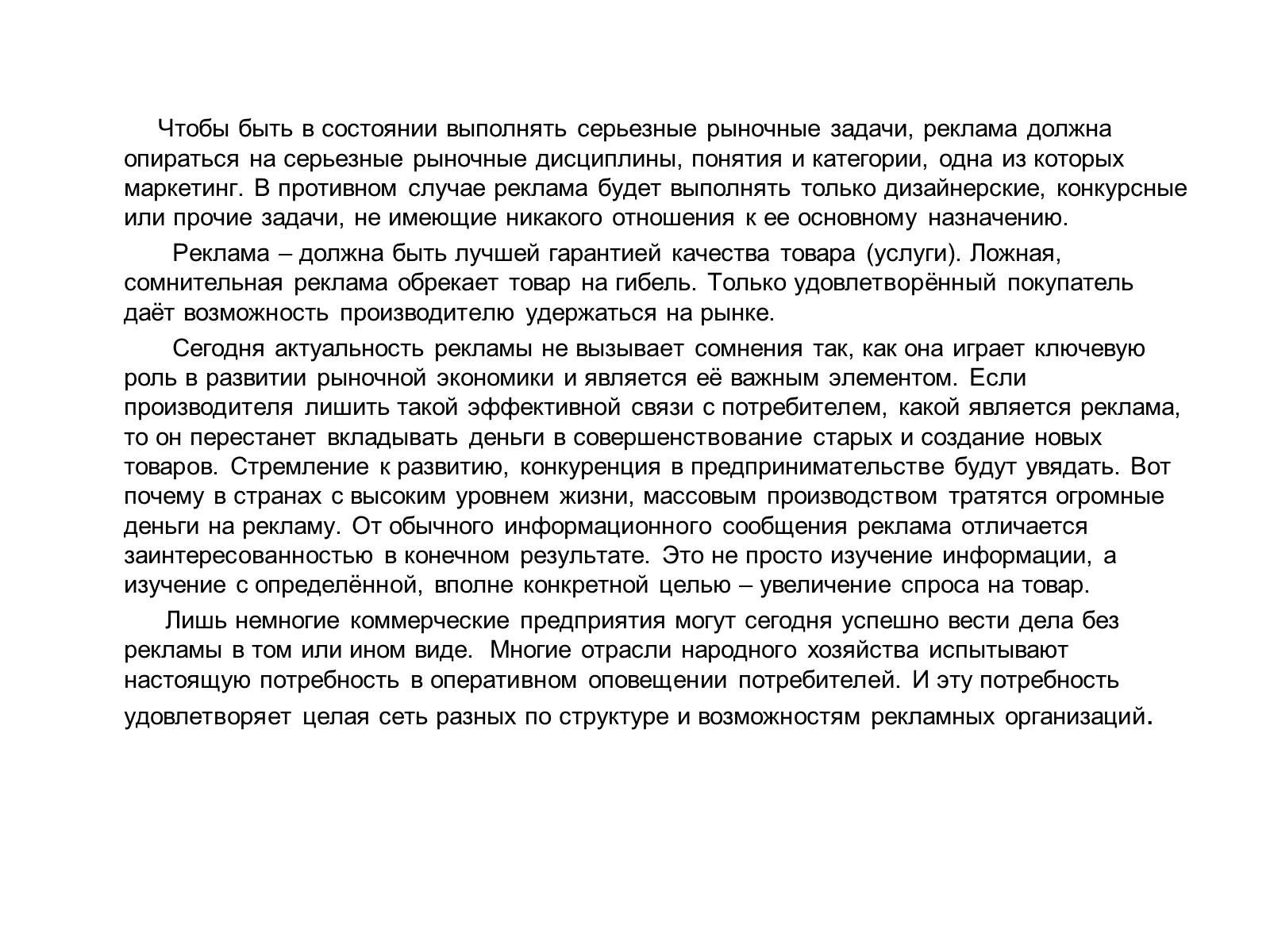 Чтобы быть в состоянии выполнять серьезные рыночные задачи, реклама должна опираться на серьезные рыночные дисциплины, понятия и категории, одна из которых маркетинг. В противном случае реклама будет выполнять только дизайнерские, конкурсные или прочие задачи, не имеющие никакого отношения к ее основному назначению.

Реклама – должна быть лучшей гарантией качества товара (услуги). Ложная, сомнительная реклама обрекает товар на гибель. Только удовлетворённый покупатель даёт возможность производителю удержаться на рынке.

Сегодня актуальность рекламы не вызывает сомнения так, как она играет ключевую роль в развитии рыночной экономики и является её важным элементом. Если производителя лишить такой эффективной связи с потребителем, какой является реклама, то он перестанет вкладывать деньги в совершенствование старых и создание новых товаров. Стремление к развитию, конкуренция в предпринимательстве будут увядать. Вот почему в странах с высоким уровнем жизни, массовым производством тратятся огромные деньги на рекламу. От обычного информационного сообщения реклама отличается заинтересованностью в конечном результате. Это не просто изучение информации, а изучение с определённой, вполне конкретной целью – увеличение спроса на товар.

Лишь немногие коммерческие предприятия могут сегодня успешно вести дела без рекламы в том или ином виде. Многие отрасли народного хозяйства испытывают настоящую потребность в оперативном оповещении потребителей. И эту потребность удовлетворяет целая сеть разных по структуре и возможностям рекламных организаций.